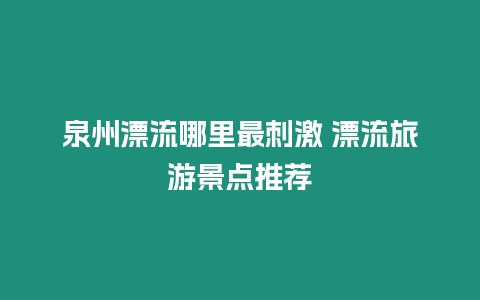 泉州漂流哪里最刺激 漂流旅游景点推荐